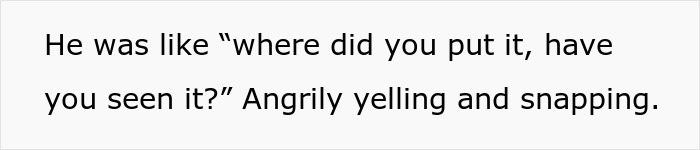 He was like “where did you put it, have you seen it?” Angrily yelling and snapping.